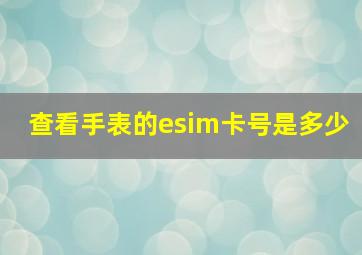 查看手表的esim卡号是多少